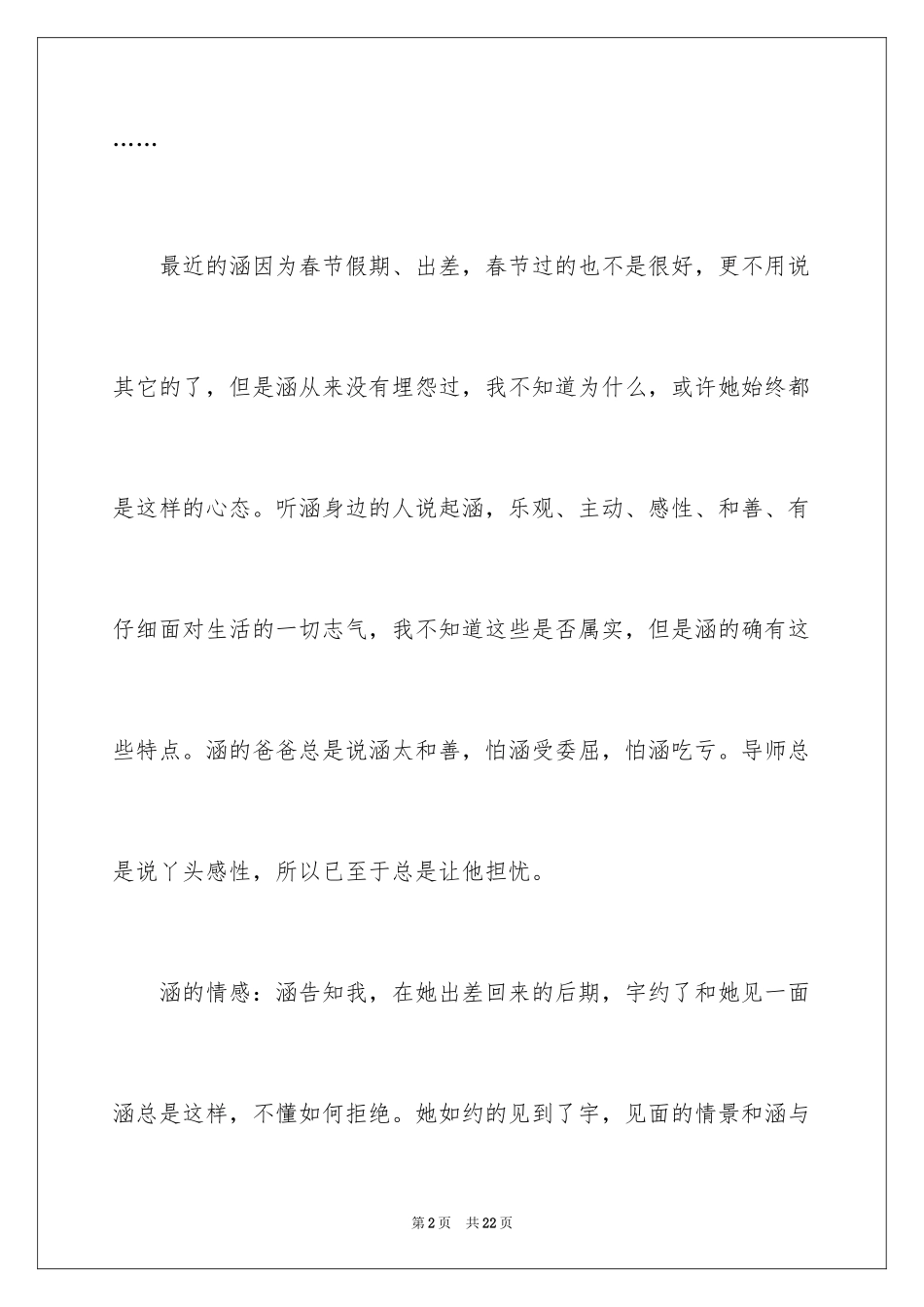 ……

最近的涵因为春节假期、出差，春节过的也不是很好，更不用说其它的了，但是涵从来没有埋怨过，我不知道为什么，或许她始终都是这样的心态。听涵身边的人说起涵，乐观、主动、感性、和善、有仔细面对生活的一切志气，我不知道这些是否属实，但是涵的确有这些特点。涵的爸爸总是说涵太和善，怕涵受委屈，怕涵吃亏。导师总是说丫头感性，所以已至于总是让他担忧。

涵的情感：涵告知我，在她出差回来的后期，宇约了和她见一面涵总是这样，不懂如何拒绝。她如约的见到了宇，见面的情景和涵与

第2页　共22页